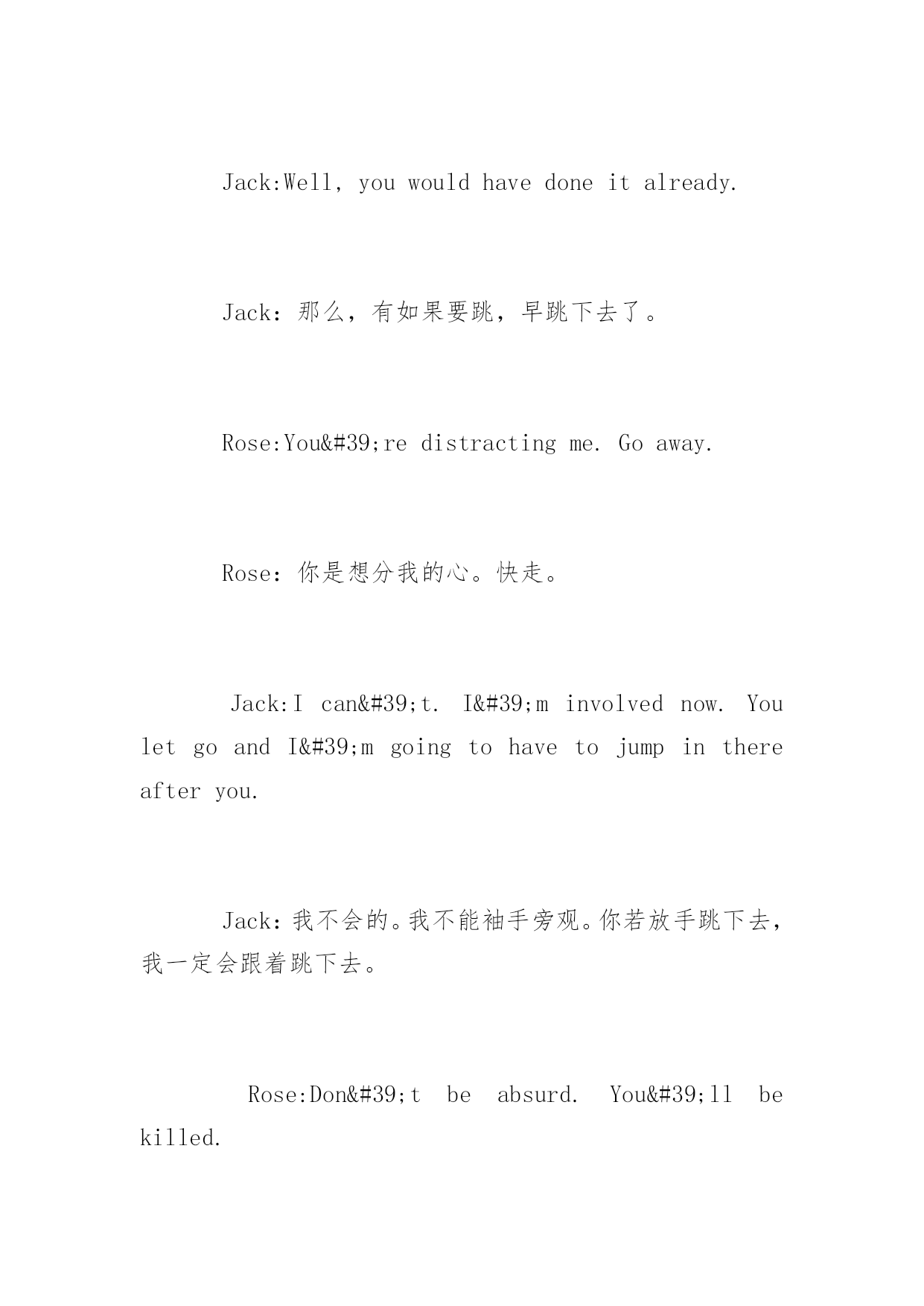 Jack:Well, you would have done it already.

Jack：那么，有如果要跳，早跳下去了。

Rose:You&#39;re distracting me. Go away.

Rose：你是想分我的心。快走。

Jack:I can&#39;t. I&#39;m involved now. You let go and I&#39;m going to have to jump in there after you.

Jack：我不会的。我不能袖手旁观。你若放手跳下去，我一定会跟着跳下去。

Rose:Don&#39;t be absurd. You&#39;ll be killed.